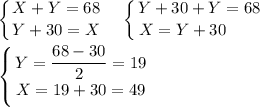 $\begin{cases} X + Y = 68 \\ Y + 30 = X \end{cases}$ $\begin{cases} Y + 30 + Y = 68 \\ X = Y + 30 \end{cases}$

$\begin{cases} Y = \frac{68 - 30}{2} = 19 \\ X = 19 + 30 = 49 \end{cases}$